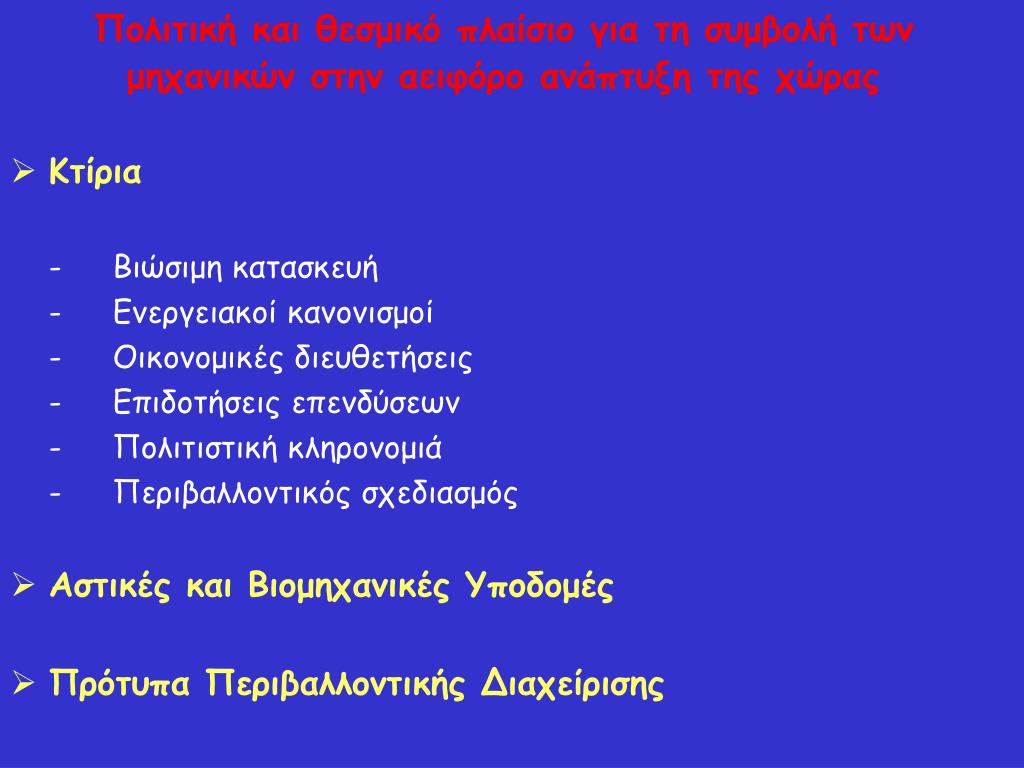 Πολιτική και θεσμικό πλαίσιο για τη συμβολή των μηχανικών στην αειφόρο ανάπτυξη της χώρας

➢ Κτίρια

- Βιώσιμη κατασκευή
- Ενεργειακοί κανονισμοί
- Οικονομικές διευθετήσεις
- Επιδοτήσεις επενδύσεων
- Πολιτιστική κληρονομιά
- Περιβαλλοντικός σχεδιασμός

➢ Αστικές και Βιομηχανικές Υποδομές

➢ Πρότυπα Περιβαλλοντικής Διαχείρισης